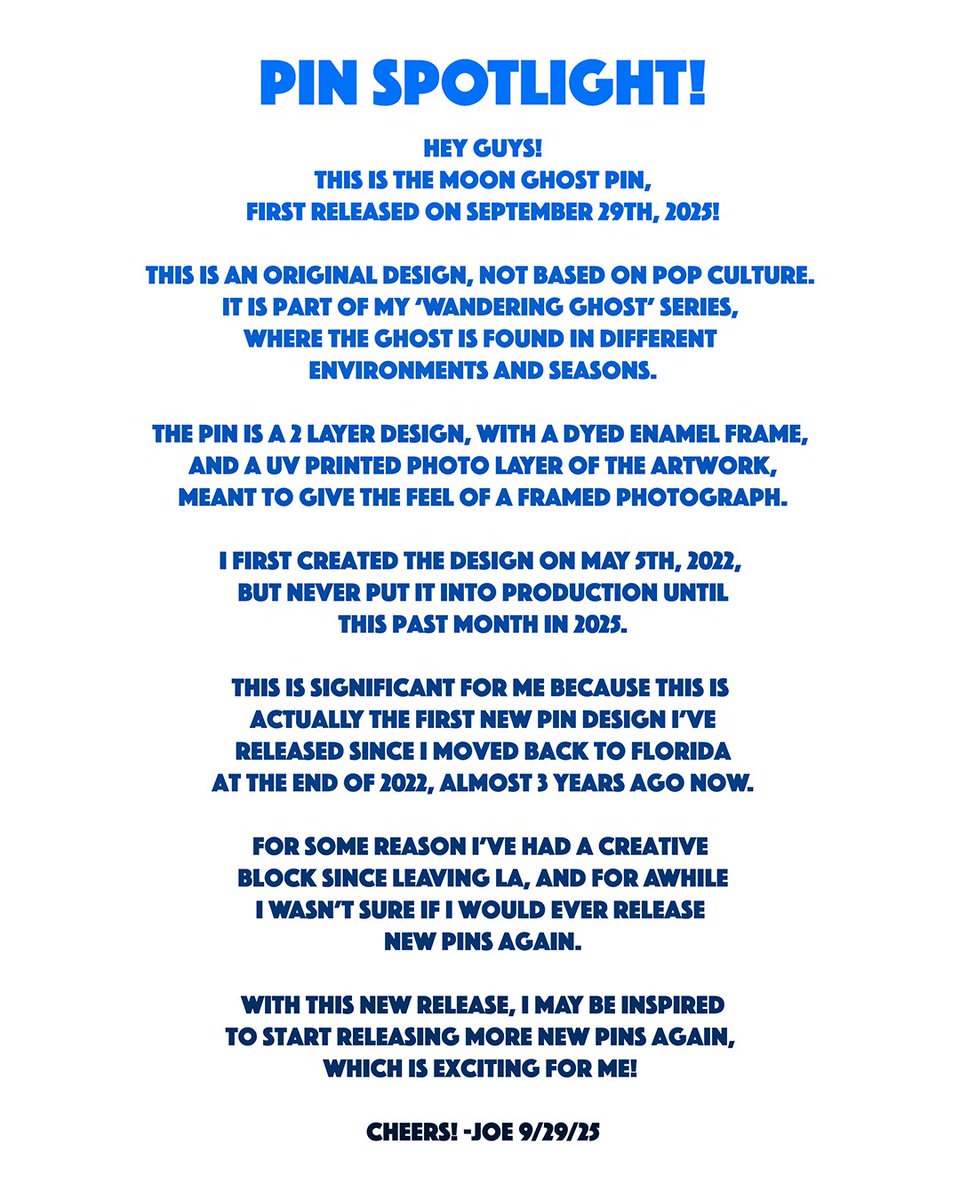 PIN SPOTLIGHT!

HEY GUYS!
THIS IS THE MOON GHOST PIN,
FIRST RELEASED ON SEPTEMBER 29TH, 2025!

THIS IS AN ORIGINAL DESIGN, NOT BASED ON POP CULTURE.
IT IS PART OF MY 'WANDERING GHOST' SERIES,
WHERE THE GHOST IS FOUND IN DIFFERENT
ENVIRONMENTS AND SEASONS.

THE PIN IS A 2 LAYER DESIGN, WITH A DYED ENAMEL FRAME,
AND A UV PRINTED PHOTO LAYER OF THE ARTWORK,
MEANT TO GIVE THE FEEL OF A FRAMED PHOTOGRAPH.

I FIRST CREATED THE DESIGN ON MAY 5TH, 2022,
BUT NEVER PUT IT INTO PRODUCTION UNTIL
THIS PAST MONTH IN 2025.

THIS IS SIGNIFICANT FOR ME BECAUSE THIS IS
ACTUALLY THE FIRST NEW PIN DESIGN I'VE
RELEASED SINCE I MOVED BACK TO FLORIDA
AT THE END OF 2022, ALMOST 3 YEARS AGO NOW.

FOR SOME REASON I'VE HAD A CREATIVE
BLOCK SINCE LEAVING LA, AND FOR AWHILE
I WASN'T SURE IF I WOULD EVER RELEASE
NEW PINS AGAIN.

WITH THIS NEW RELEASE, I MAY BE INSPIRED
TO START RELEASING MORE NEW PINS AGAIN,
WHICH IS EXCITING FOR ME!

CHEERS! -JOE 9/29/25